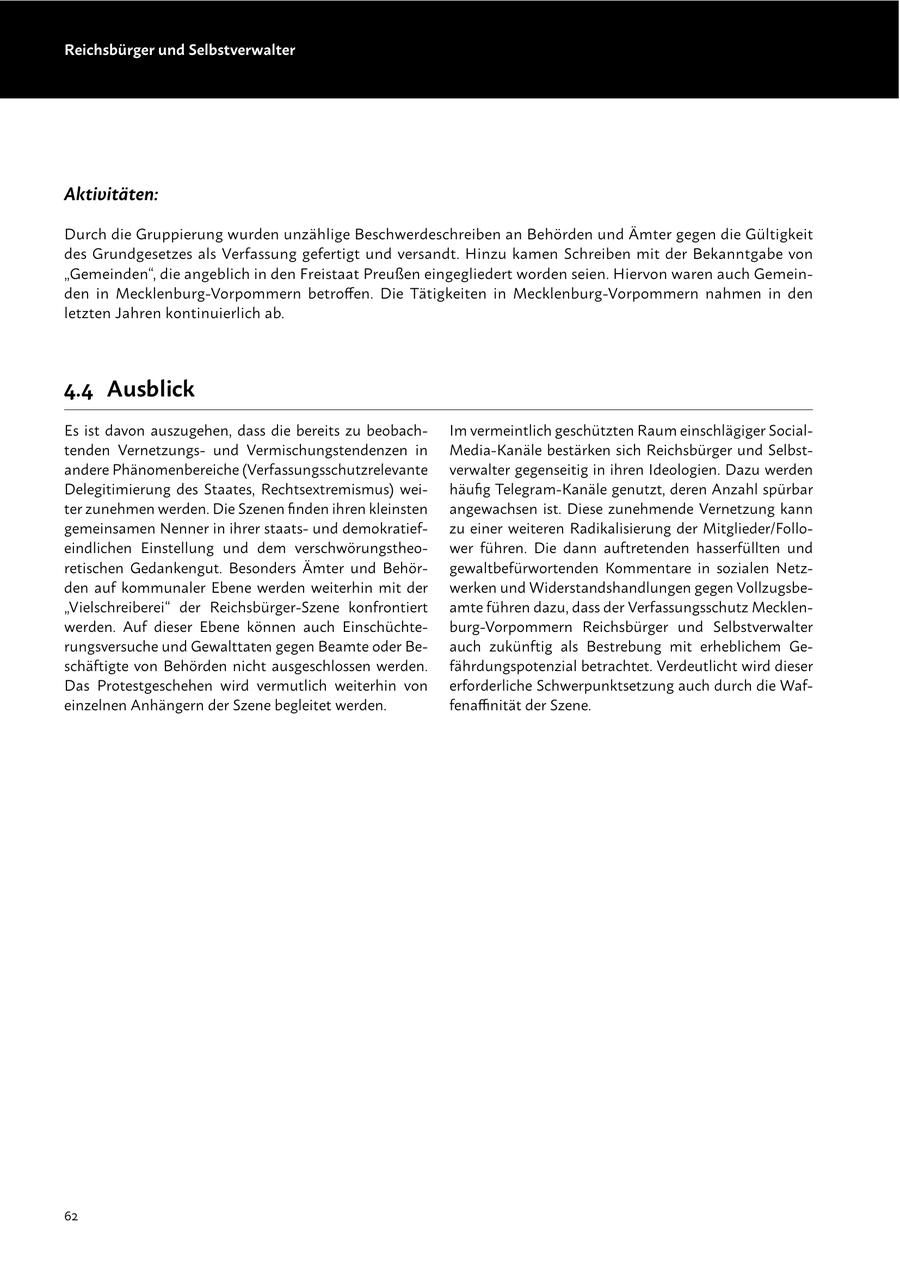 Reichsbürger und Selbstverwalter

Aktivitäten:

Durch die Gruppierung wurden unzählige Beschwerdeschreiben an Behörden und Ämter gegen die Gültigkeit des Grundgesetzes als Verfassung gefertigt und versandt. Hinzu kamen Schreiben mit der Bekanntgabe von „Gemeinden“, die angeblich in den Freistaat Preußen eingegliedert worden seien. Hiervon waren auch Gemeinden in Mecklenburg-Vorpommern betroffen. Die Tätigkeiten in Mecklenburg-Vorpommern nahmen in den letzten Jahren kontinuierlich ab.

4.4 Ausblick

Es ist davon auszugehen, dass die bereits zu beobachtenden Vernetzungs- und Vermischungstendenzen in andere Phänomenbereiche (Verfassungsschutzrelevante Delegitimierung des Staates, Rechtsextremismus) weiter zunehmen werden. Die Szenen finden ihren kleinsten gemeinsamen Nenner in ihrer staats- und demokratiefeindlichen Einstellung und dem verschwörungstheoretischen Gedankengut. Besonders Ämter und Behörden auf kommunaler Ebene werden weiterhin mit der „Vielschreiberei“ der Reichsbürger-Szene konfrontiert werden. Auf dieser Ebene können auch Einschüchterungsversuche und Gewalttaten gegen Beamte oder Beschäftigte von Behörden nicht ausgeschlossen werden. Das Protestgeschehen wird vermutlich weiterhin von einzelnen Anhängern der Szene begleitet werden.

Im vermeintlich geschützten Raum einschlägiger Social-Media-Kanäle bestärken sich Reichsbürger und Selbstverwalter gegenseitig in ihren Ideologien. Dazu werden häufig Telegram-Kanäle genutzt, deren Anzahl spürbar angewachsen ist. Diese zunehmende Vernetzung kann zu einer weiteren Radikalisierung der Mitglieder/Follower führen. Die dann auftretenden hasserfüllten und gewaltbefürwortenden Kommentare in sozialen Netzwerken und Widerstandshandlungen gegen Vollzugsbeamte führen dazu, dass der Verfassungsschutz Mecklenburg-Vorpommern Reichsbürger und Selbstverwalter auch zukünftig als Bestrebung mit erheblichem Gefährdungspotenzial betrachtet. Verdeutlicht wird dieser erforderliche Schwerpunktsetzung auch durch die Waffenaffinität der Szene.

62